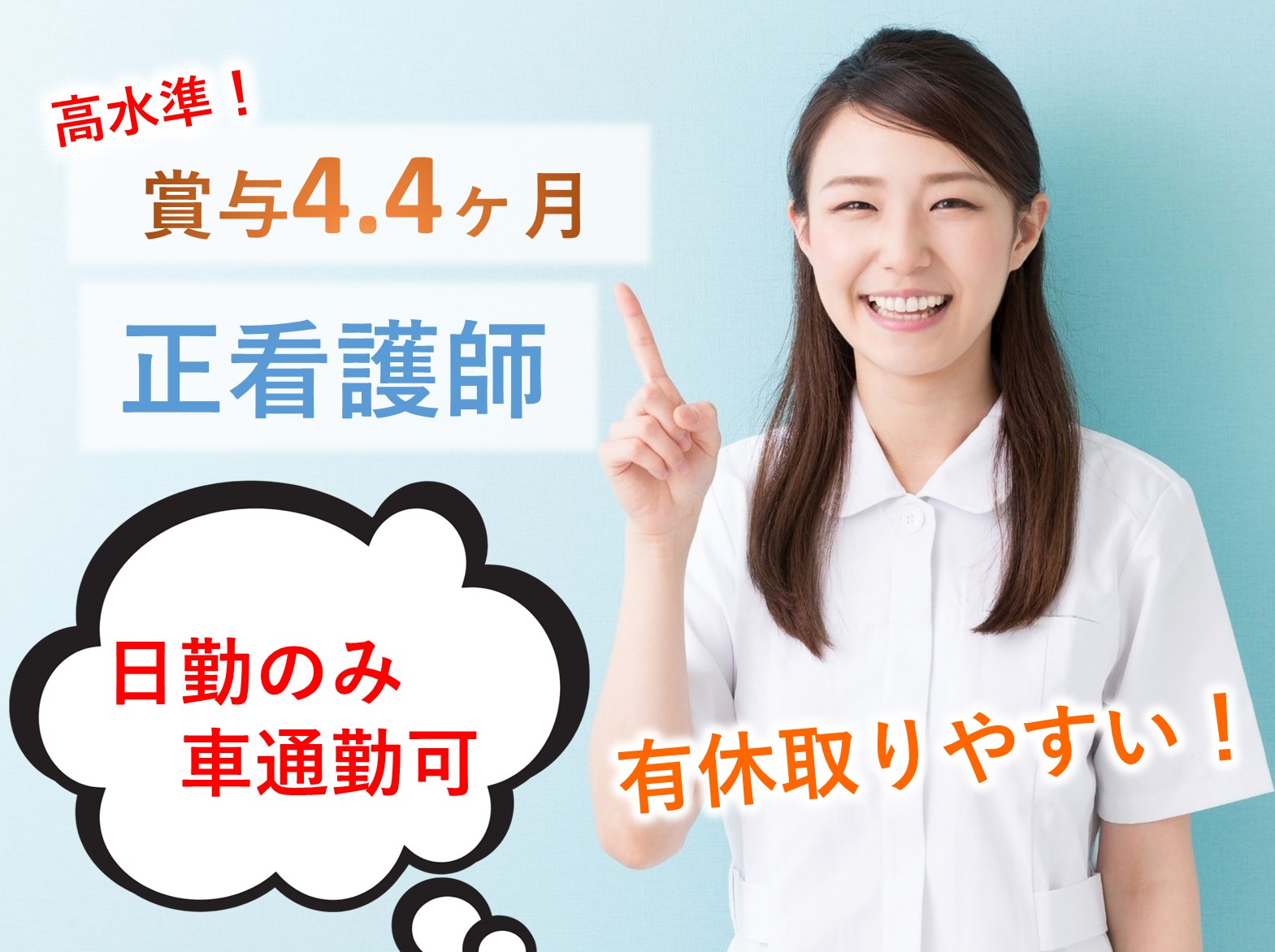 高水準！

賞与4.4ヶ月

正看護師

日勤のみ
車通勤可

有休取りやすい！